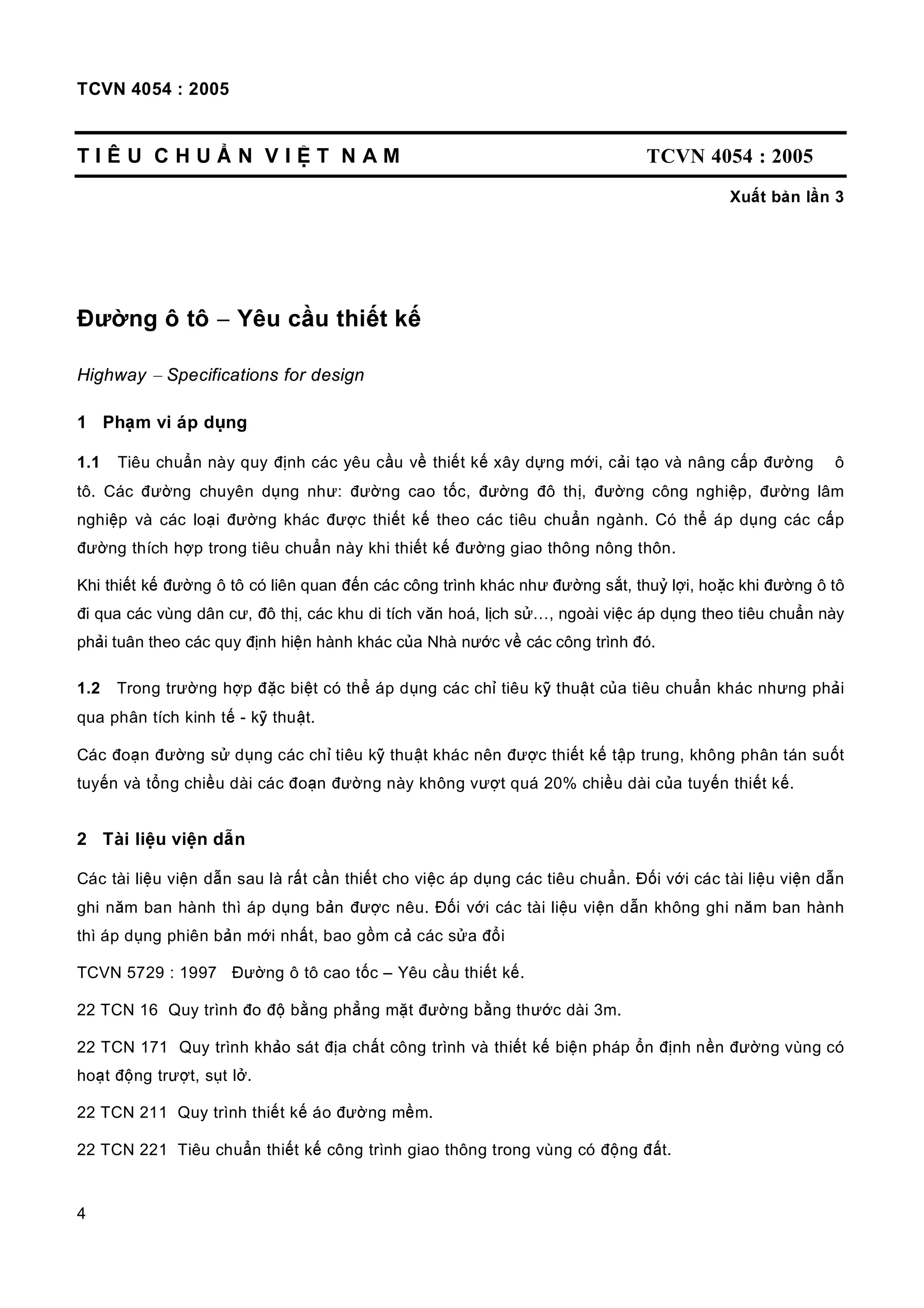 TCVN 4054 : 2005

TIÊU CHUẨN VIỆT NAM TCVN 4054 : 2005

Xuất bản lần 3

Đường ô tô – Yêu cầu thiết kế

Highway – Specifications for design

1 Phạm vi áp dụng

1.1 Tiêu chuẩn này quy định các yêu cầu về thiết kế xây dựng mới, cải tạo và nâng cấp đường ô tô. Các đường chuyên dụng như: đường cao tốc, đường đô thị, đường công nghiệp, đường lâm nghiệp và các loại đường khác được thiết kế theo các tiêu chuẩn ngành. Có thể áp dụng các cấp đường thích hợp trong tiêu chuẩn này khi thiết kế đường giao thông nông thôn.

Khi thiết kế đường ô tô có liên quan đến các công trình khác như đường sắt, thuỷ lợi, hoặc khi đường ô tô đi qua các vùng dân cư, đô thị, các khu di tích văn hoá, lịch sử…, ngoài việc áp dụng theo tiêu chuẩn này phải tuân theo các quy định hiện hành khác của Nhà nước về các công trình đó.

1.2 Trong trường hợp đặc biệt có thể áp dụng các chỉ tiêu kỹ thuật của tiêu chuẩn khác nhưng phải qua phân tích kinh tế - kỹ thuật.

Các đoạn đường sử dụng các chỉ tiêu kỹ thuật khác nên được thiết kế tập trung, không phân tán suốt tuyến và tổng chiều dài các đoạn đường này không vượt quá 20% chiều dài của tuyến thiết kế.

2 Tài liệu viện dẫn

Các tài liệu viện dẫn sau là rất cần thiết cho việc áp dụng các tiêu chuẩn. Đối với các tài liệu viện dẫn ghi năm ban hành thì áp dụng bản được nêu. Đối với các tài liệu viện dẫn không ghi năm ban hành thì áp dụng phiên bản mới nhất, bao gồm cả các sửa đổi

TCVN 5729 : 1997 Đường ô tô cao tốc – Yêu cầu thiết kế.

22 TCN 16 Quy trình đo độ bằng phẳng mặt đường bằng thước dài 3m.

22 TCN 171 Quy trình khảo sát địa chất công trình và thiết kế biện pháp ổn định nền đường vùng có hoạt động trượt, sụt lở.

22 TCN 211 Quy trình thiết kế áo đường mềm.

22 TCN 221 Tiêu chuẩn thiết kế công trình giao thông trong vùng có động đất.

4